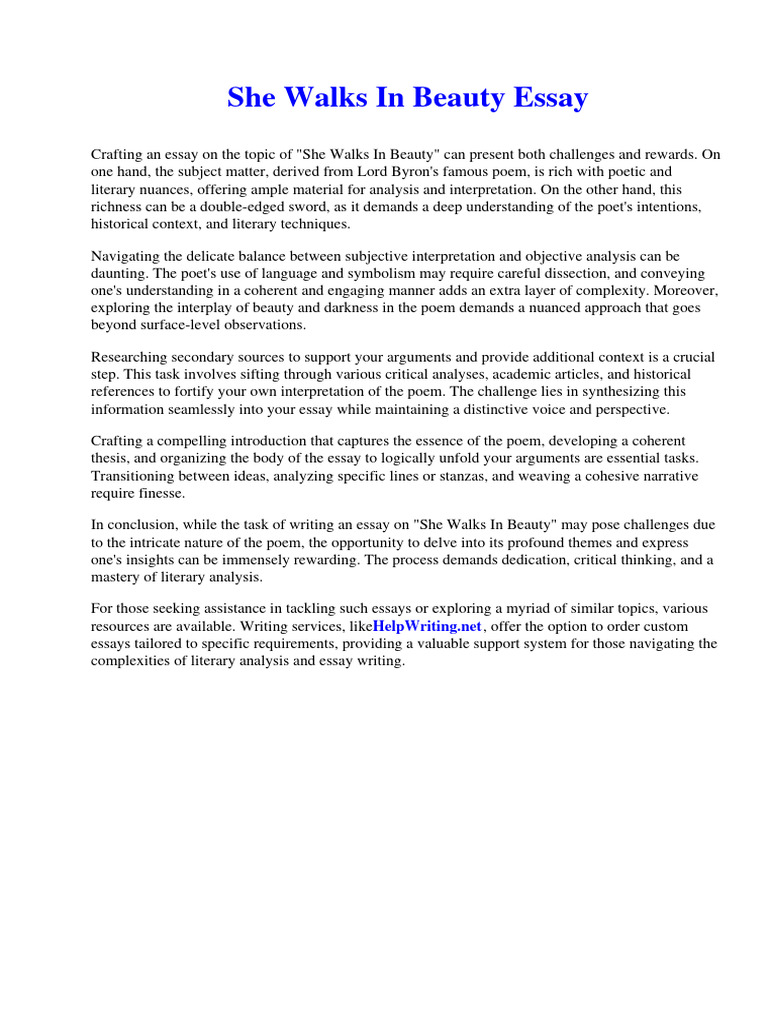 She Walks In Beauty Essay

Crafting an essay on the topic of "She Walks In Beauty" can present both challenges and rewards. On one hand, the subject matter, derived from Lord Byron's famous poem, is rich with poetic and literary nuances, offering ample material for analysis and interpretation. On the other hand, this richness can be a double-edged sword, as it demands a deep understanding of the poet's intentions, historical context, and literary techniques.

Navigating the delicate balance between subjective interpretation and objective analysis can be daunting. The poet's use of language and symbolism may require careful dissection, and conveying one's understanding in a coherent and engaging manner adds an extra layer of complexity. Moreover, exploring the interplay of beauty and darkness in the poem demands a nuanced approach that goes beyond surface-level observations.

Researching secondary sources to support your arguments and provide additional context is a crucial step. This task involves sifting through various critical analyses, academic articles, and historical references to fortify your own interpretation of the poem. The challenge lies in synthesizing this information seamlessly into your essay while maintaining a distinctive voice and perspective.

Crafting a compelling introduction that captures the essence of the poem, developing a coherent thesis, and organizing the body of the essay to logically unfold your arguments are essential tasks. Transitioning between ideas, analyzing specific lines or stanzas, and weaving a cohesive narrative require finesse.

In conclusion, while the task of writing an essay on "She Walks In Beauty" may pose challenges due to the intricate nature of the poem, the opportunity to delve into its profound themes and express one's insights can be immensely rewarding. The process demands dedication, critical thinking, and a mastery of literary analysis.

For those seeking assistance in tackling such essays or exploring a myriad of similar topics, various resources are available. Writing services, likeHelpWriting.net, offer the option to order custom essays tailored to specific requirements, providing a valuable support system for those navigating the complexities of literary analysis and essay writing.